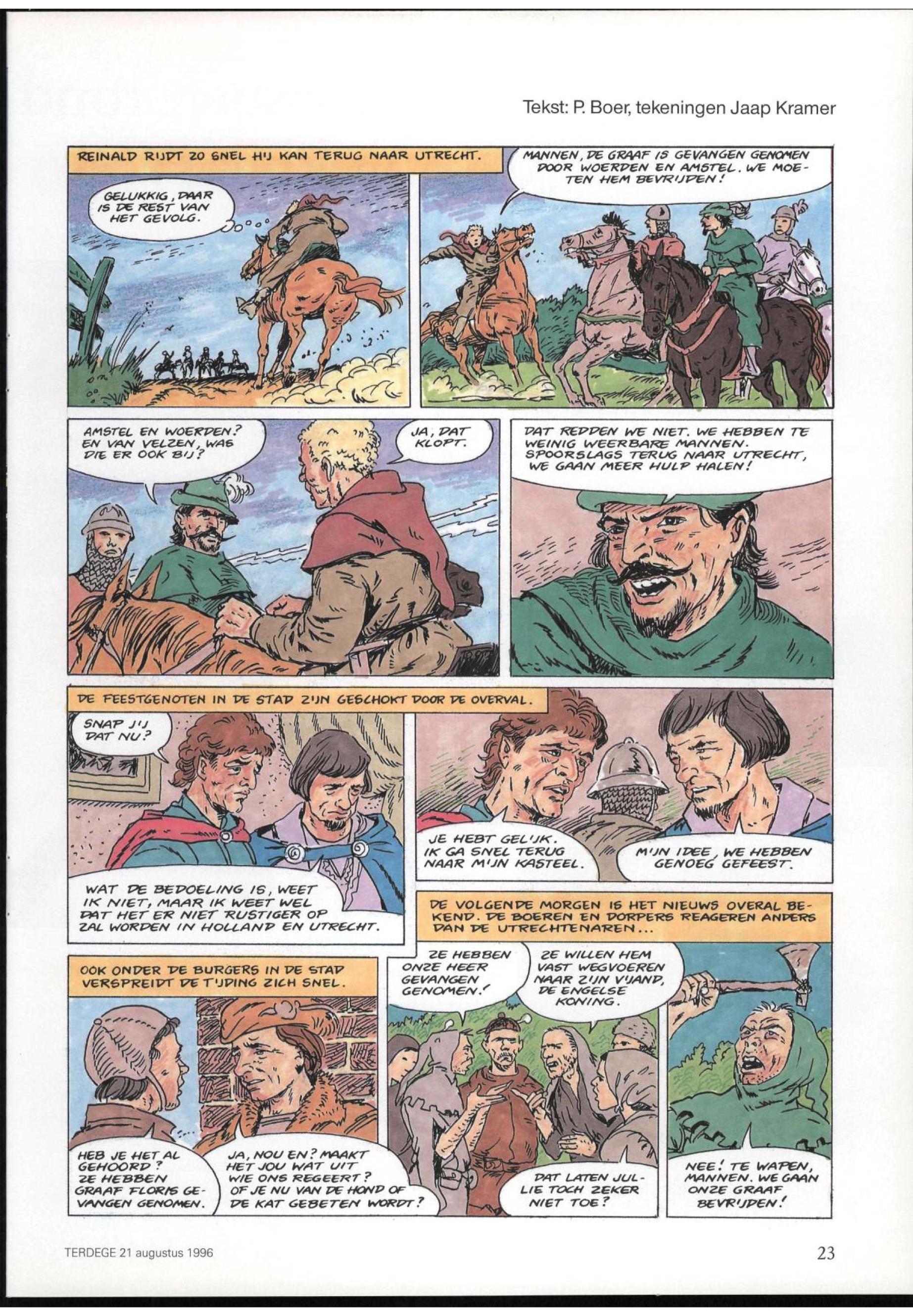 Tekst: P. Boer, tekeningen Jaap Kramer

REINALD RIJDT ZO SNEL HIJ KAN TERUG NAAR UTRECHT.

GELUKKIG, DAAR IS DE REST VAN HET GEVOLG.

MANNEN, DE GRAAF IS GEVANGEN GENOMEN DOOR WOERDEN EN AMSTEL. WE MOETEN HEM BEVRIJDEN!

AMSTEL EN WOERDEN? EN VAN VELZEN, WAS DIE ER OOK BIJ?

JA, DAT KLOPT.

DAT REDDEN WE NIET. WE HEBBEN TE WEINIG WEERBARE MANNEN. SPOORSLAGS TERUG NAAR UTRECHT, WE GAAN MEER HULP HALEN!

DE FEESTGENOTEN IN DE STAD ZIJN GESCHOKT DOOR DE OVERVAL.

SNAP JIJ DAT NU?

WAT DE BEDOELING IS, WEET IK NIET, MAAR IK WEET WEL DAT HET ER NIET RUSTIGER OP ZAL WORDEN IN HOLLAND EN UTRECHT.

JE HEBT GELIJK. IK GA SNEL TERUG NAAR MIJN KASTEEL.

MIJN IDEE, WE HEBBEN GENOEG GEFEEST.

DE VOLGENDE MORGEN IS HET NIEUWS OVERAL BEKEND. DE BOEREN EN DORPERS REAGEREN ANDERS DAN DE UTRECHTENAREN...

OOK ONDER DE BURGERS IN DE STAD VERSPREIDT DE TIJDING ZICH SNEL.

HEB JE HET AL GEHOORD? ZE HEBBEN GRAAF FLORIS GEVANGEN GENOMEN.

JA, NOU EN? MAAKT HET JOU WAT UIT WIE ONS REGEERT? OF JE NU VAN DE HOND OF DE KAT GEBETEN WORDT?

ZE HEBBEN ONZE HEER GEVANGEN GENOMEN!

ZE WILLEN HEM VAST WEGVOEREN NAAR ZIJN VIJAND, DE ENGELSE KONING.

DAT LATEN JULLIE TOCH ZEKER NIET TOE?

NEE! TE WAPEN, MANNEN. WE GAAN ONZE GRAAF BEVRIJDEN!

TERDEGE 21 augustus 1996

23